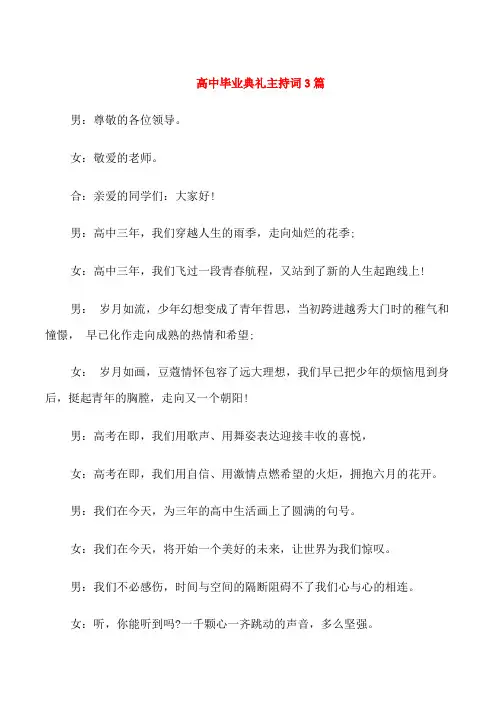 高中毕业典礼主持词3篇

男：尊敬的各位领导。

女：敬爱的老师。

合：亲爱的同学们：大家好！

男：高中三年，我们穿越人生的雨季，走向灿烂的花季；

女：高中三年，我们飞过一段青春航程，又站到了新的人生起跑线上！

男： 岁月如流，少年幻想变成了青年哲思，当初跨进越秀大门时的稚气和憧憬， 早已化作走向成熟的热情和希望；

女： 岁月如画，豆蔻情怀包容了远大理想，我们早已把少年的烦恼甩到身后，挺起青年的胸膛，走向又一个朝阳！

男：高考在即，我们用歌声、用舞姿表达迎接丰收的喜悦，

女：高考在即，我们用自信、用激情点燃希望的火炬，拥抱六月的花开。

男：我们在今天，为三年的高中生活画上了圆满的句号。

女：我们在今天，将开始一个美好的未来，让世界为我们惊叹。

男：我们不必感伤，时间与空间的隔断阻碍不了我们心与心的相连。

女：听，你能听到吗?一千颗心一齐跳动的声音，多么坚强。